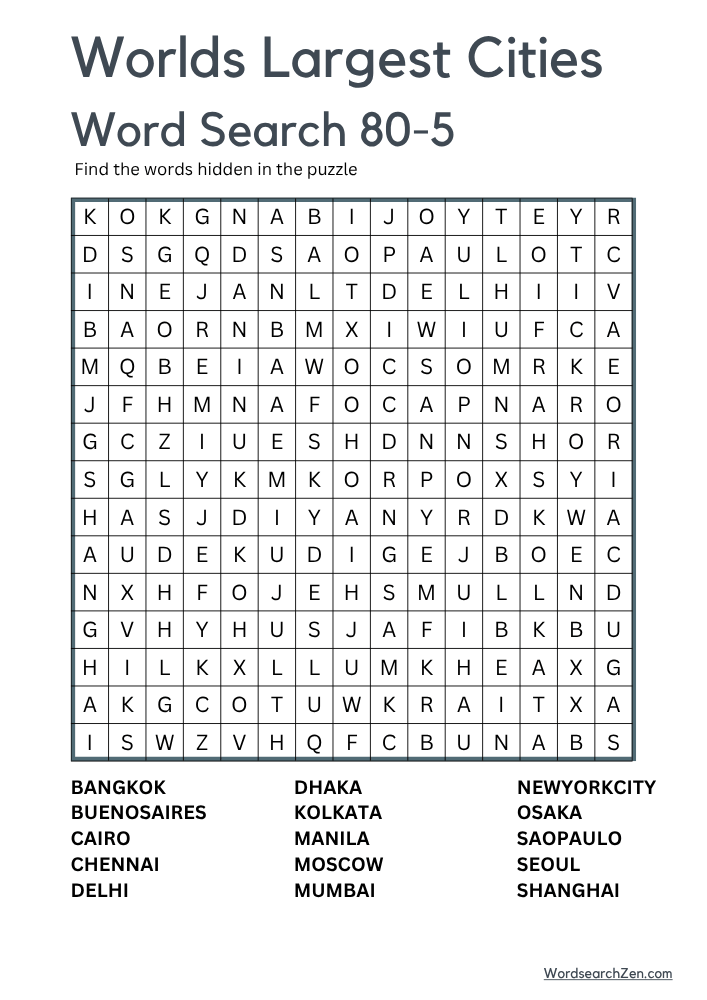 Worlds Largest Cities
Word Search 80-5

Find the words hidden in the puzzle

| K | O | K | G | N | A | B | I | J | O | Y | T | E | Y | R |
|---|---|---|---|---|---|---|---|---|---|---|---|---|---|---|
| D | S | G | Q | D | S | A | O | P | A | U | L | O | T | C |
| I | N | E | J | A | N | L | T | D | E | L | H | I | I | V |
| B | A | O | R | N | B | M | X | I | W | I | U | F | C | A |
| M | Q | B | E | I | A | W | O | C | S | O | M | R | K | E |
| J | F | H | M | N | A | F | O | C | A | P | N | A | R | O |
| G | C | Z | I | U | E | S | H | D | N | N | S | H | O | R |
| S | G | L | Y | K | M | K | O | R | P | O | X | S | Y | I |
| H | A | S | J | D | I | Y | A | N | Y | R | D | K | W | A |
| A | U | D | E | K | U | D | I | G | E | J | B | O | E | C |
| N | X | H | F | O | J | E | H | S | M | U | L | L | N | D |
| G | V | H | Y | H | U | S | J | A | F | I | B | K | B | U |
| H | I | L | K | X | L | L | U | M | K | H | E | A | X | G |
| A | K | G | C | O | T | U | W | K | R | A | I | T | X | A |
| I | S | W | Z | V | H | Q | F | C | B | U | N | A | B | S |

BANGKOK
BUENOSAIRES
CAIRO
CHENNAI
DELHI

DHAKA
KOLKATA
MANILA
MOSCOW
MUMBAI

NEWYORKCITY
OSAKA
SAOPAULO
SEOUL
SHANGHAI

WordsearchZen.com